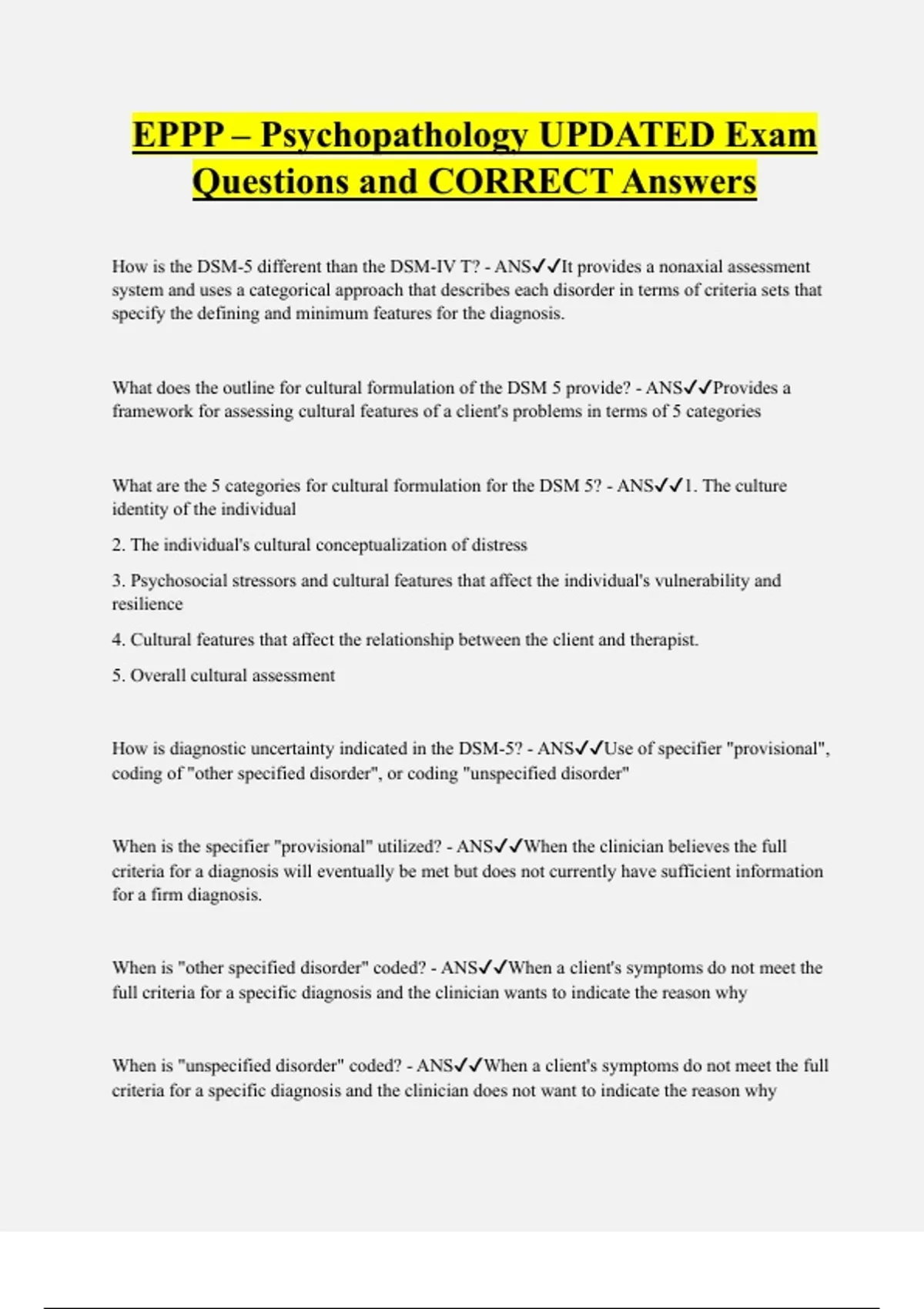 EPPP – Psychopathology UPDATED Exam Questions and CORRECT Answers

How is the DSM-5 different than the DSM-IV T? - ANS✓✓It provides a nonaxial assessment system and uses a categorical approach that describes each disorder in terms of criteria sets that specify the defining and minimum features for the diagnosis.

What does the outline for cultural formulation of the DSM 5 provide? - ANS✓✓Provides a framework for assessing cultural features of a client's problems in terms of 5 categories

What are the 5 categories for cultural formulation for the DSM 5? - ANS✓✓1. The culture identity of the individual

2. The individual's cultural conceptualization of distress

3. Psychosocial stressors and cultural features that affect the individual's vulnerability and resilience

4. Cultural features that affect the relationship between the client and therapist.

5. Overall cultural assessment

How is diagnostic uncertainty indicated in the DSM-5? - ANS✓✓Use of specifier "provisional", coding of "other specified disorder", or coding "unspecified disorder"

When is the specifier "provisional" utilized? - ANS✓✓When the clinician believes the full criteria for a diagnosis will eventually be met but does not currently have sufficient information for a firm diagnosis.

When is "other specified disorder" coded? - ANS✓✓When a client's symptoms do not meet the full criteria for a specific diagnosis and the clinician wants to indicate the reason why

When is "unspecified disorder" coded? - ANS✓✓When a client's symptoms do not meet the full criteria for a specific diagnosis and the clinician does not want to indicate the reason why